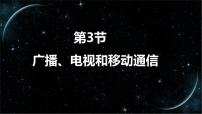 第3节

广播、电视和移动通信